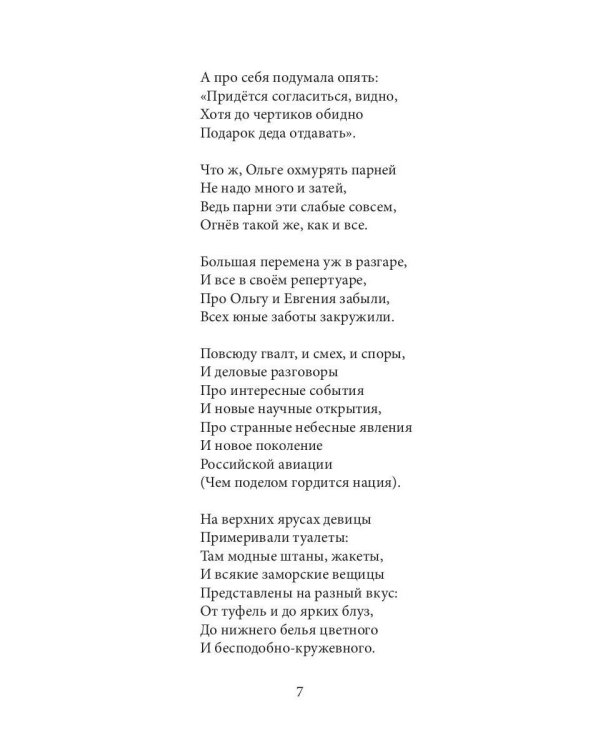 А про себя подумала опять:
«Придётся согласиться, видно,
Хотя до чертиков обидно
Подарок деда отдавать».

Что ж, Ольге охмурять парней
Не надо много и затей,
Ведь парни эти слабые совсем,
Огнёв такой же, как и все.

Большая перемена уж в разгаре,
И все в своём репертуаре,
Про Ольгу и Евгения забыли,
Всех юные заботы закружили.

Повсюду гвалт, и смех, и споры,
И деловые разговоры
Про интересные события
И новые научные открытия,
Про странные небесные явления
И новое поколение
Российской авиации
(Чем поделом гордится нация).

На верхних ярусах девицы
Примеривали туалеты:
Там модные штаны, жакеты,
И всякие заморские вещицы
Представлены на разный вкус:
От туфель и до ярких блуз,
До нижнего белья цветного
И бесподобно-кружевного.

7